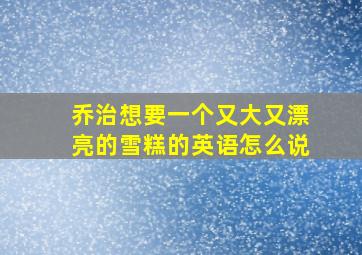 乔治想要一个又大又漂亮的雪糕的英语怎么说